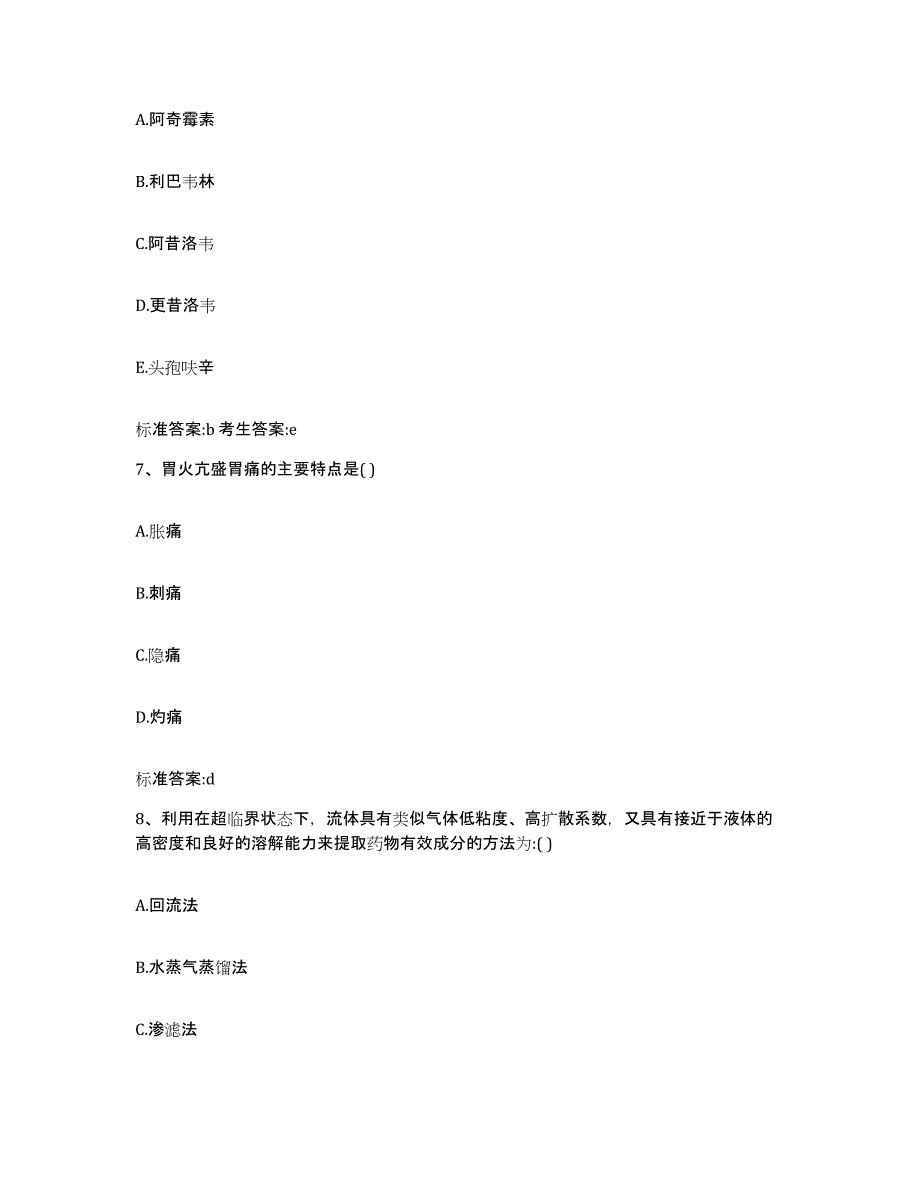 A.阿奇霉素

B.利巴韦林

C.阿昔洛韦

D.更昔洛韦

E.头孢呋辛

标准答案:b 考生答案:e

7、胃火亢盛胃痛的主要特点是( )

A.胀痛

B.刺痛

C.隐痛

D.灼痛

标准答案:d

8、利用在超临界状态下，流体具有类似气体低粘度、高扩散系数，又具有接近于液体的高密度和良好的溶解能力来提取药物有效成分的方法为:( )

A.回流法

B.水蒸气蒸馏法

C.渗滤法